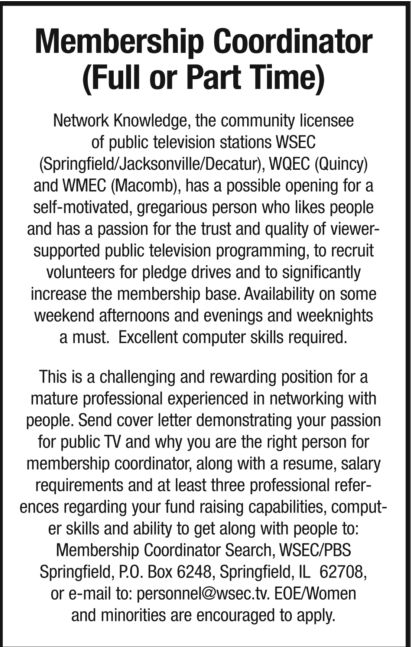 Membership Coordinator
(Full or Part Time)

Network Knowledge, the community licensee of public television stations WSEC (Springfield/Jacksonville/Decatur), WQEC (Quincy) and WMEC (Macomb), has a possible opening for a self-motivated, gregarious person who likes people and has a passion for the trust and quality of viewer-supported public television programming, to recruit volunteers for pledge drives and to significantly increase the membership base. Availability on some weekend afternoons and evenings and weeknights a must. Excellent computer skills required.

This is a challenging and rewarding position for a mature professional experienced in networking with people. Send cover letter demonstrating your passion for public TV and why you are the right person for membership coordinator, along with a resume, salary requirements and at least three professional references regarding your fund raising capabilities, computer skills and ability to get along with people to: Membership Coordinator Search, WSEC/PBS Springfield, P.O. Box 6248, Springfield, IL 62708, or e-mail to: personnel@wsec.tv. EOE/Women and minorities are encouraged to apply.